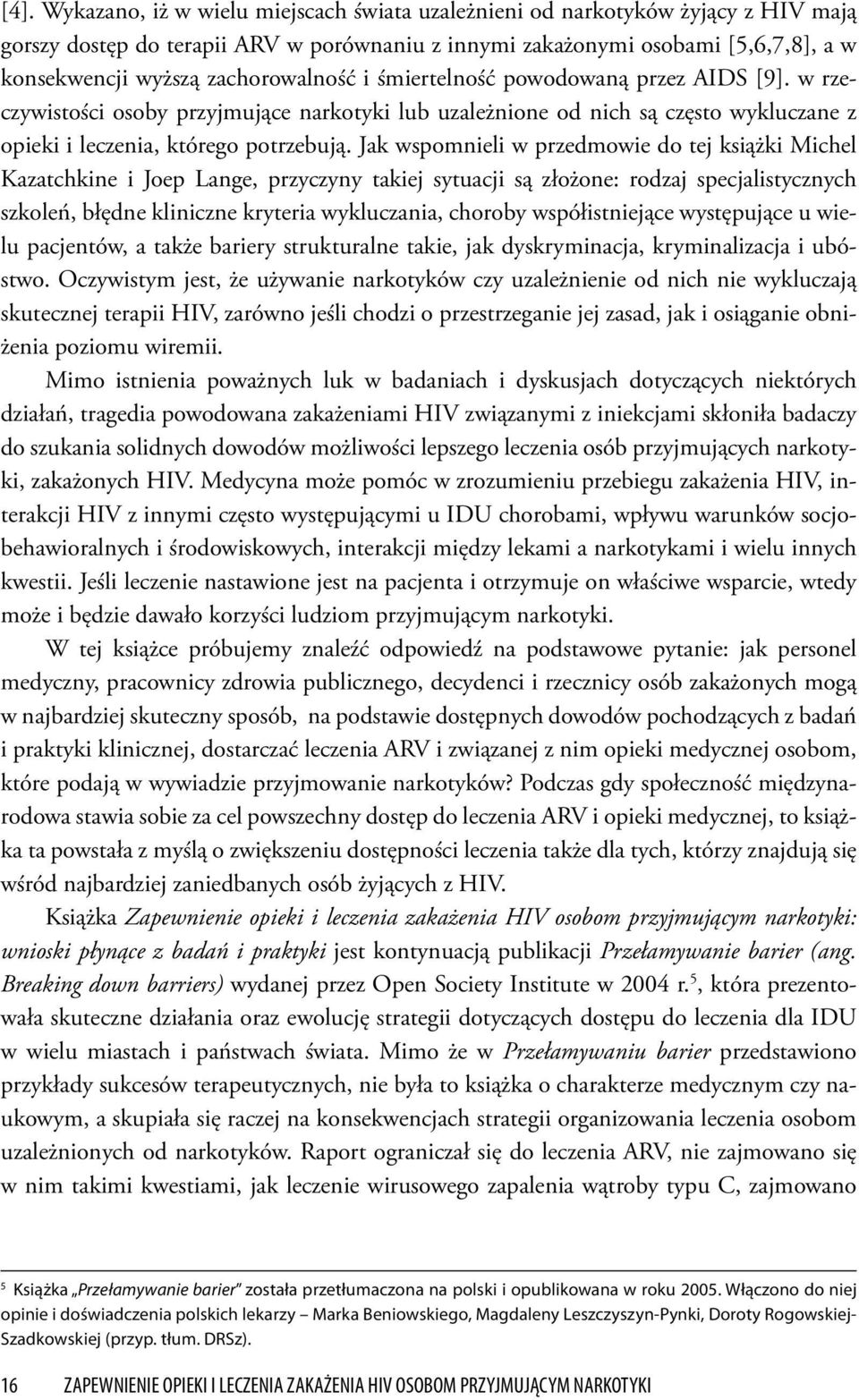 [4]. Wykazano, iż w wielu miejscach świata uzależnieni od narkotyków żyjący z HIV mają gorszy dostęp do terapii ARV w porównaniu z innymi zakażonymi osobami [5,6,7,8], a w konsekwencji wyższą zachorowalność i śmiertelność powodowaną przez AIDS [9]. w rzeczywistości osoby przyjmujące narkotyki lub uzależnione od nich są często wykluczane z opieki i leczenia, którego potrzebują. Jak wspomnieli w przedmowie do tej książki Michel Kazatchkine i Joep Lange, przyczyny takiej sytuacji są złożone: rodzaj specjalistycznych szkoleń, błędne kliniczne kryteria wykluczania, choroby współistniejące występujące u wielu pacjentów, a także bariery strukturalne takie, jak dyskryminacja, kryminalizacja i ubóstwo. Oczywistym jest, że używanie narkotyków czy uzależnienie od nich nie wykluczają skutecznej terapii HIV, zarówno jeśli chodzi o przestrzeganie jej zasad, jak i osiąganie obniżenia poziomu wiremii.

Mimo istnienia poważnych luk w badaniach i dyskusjach dotyczących niektórych działań, tragedia powodowana zakażeniami HIV związanymi z iniekcjami skłoniła badaczy do szukania solidnych dowodów możliwości lepszego leczenia osób przyjmujących narkotyki, zakażonych HIV. Medycyna może pomóc w zrozumieniu przebiegu zakażenia HIV, interakcji HIV z innymi często występującymi u IDU chorobami, wpływu warunków socjobehawioralnych i środowiskowych, interakcji między lekami a narkotykami i wielu innych kwestii. Jeśli leczenie nastawione jest na pacjenta i otrzymuje on właściwe wsparcie, wtedy może i będzie dawało korzyści ludziom przyjmującym narkotyki.

W tej książce próbujemy znaleźć odpowiedź na podstawowe pytanie: jak personel medyczny, pracownicy zdrowia publicznego, decydenci i rzecznicy osób zakażonych mogą w najbardziej skuteczny sposób, na podstawie dostępnych dowodów pochodzących z badań i praktyki klinicznej, dostarczać leczenia ARV i związanej z nim opieki medycznej osobom, które podają w wywiadzie przyjmowanie narkotyków? Podczas gdy społeczność międzynarodowa stawia sobie za cel powszechny dostęp do leczenia ARV i opieki medycznej, to książka ta powstała z myślą o zwiększeniu dostępności leczenia także dla tych, którzy znajdują się wśród najbardziej zaniedbanych osób żyjących z HIV.

Książka Zapewnienie opieki i leczenia zakażenia HIV osobom przyjmującym narkotyki: wnioski płynące z badań i praktyki jest kontynuacją publikacji Przełamywanie barier (ang. Breaking down barriers) wydanej przez Open Society Institute w 2004 r.$^5$, która prezentowała skuteczne działania oraz ewolucję strategii dotyczących dostępu do leczenia dla IDU w wielu miastach i państwach świata. Mimo że w Przełamywaniu barier przedstawiono przykłady sukcesów terapeutycznych, nie była to książka o charakterze medycznym czy naukowym, a skupiała się raczej na konsekwencjach strategii organizowania leczenia osobom uzależnionych od narkotyków. Raport ograniczał się do leczenia ARV, nie zajmowano się w nim takimi kwestiami, jak leczenie wirusowego zapalenia wątroby typu C, zajmowano

$^5$ Książka „Przełamywanie barier" została przetłumaczona na polski i opublikowana w roku 2005. Włączono do niej opinie i doświadczenia polskich lekarzy – Marka Beniowskiego, Magdaleny Leszczyszyn-Pynki, Doroty Rogowskiej-Szadkowskiej (przyp. tłum. DRSz).

16 ZAPEWNIENIE OPIEKI I LECZENIA ZAKAŻENIA HIV OSOBOM PRZYJMUJĄCYM NARKOTYKI